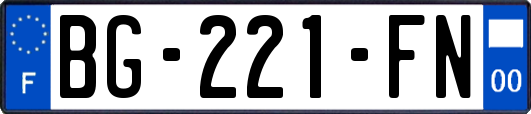 F
BG-221-FN
00